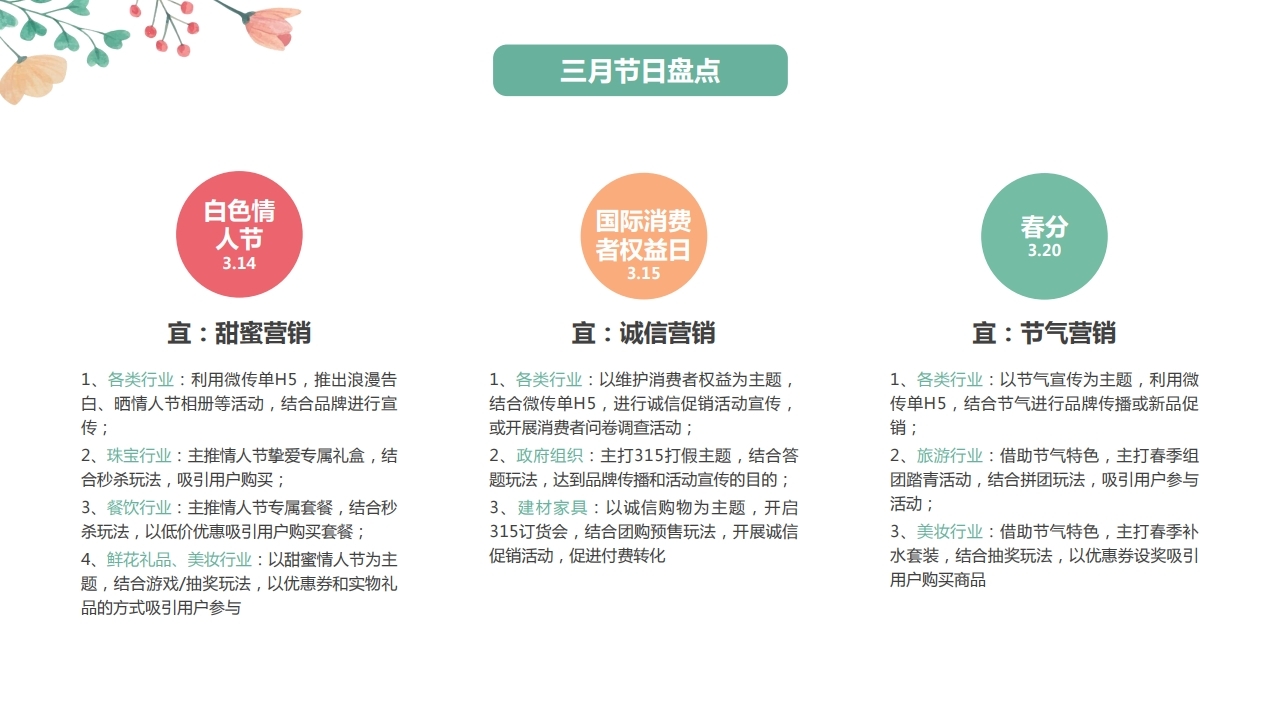 三月节日盘点

白色情人节
3.14

宜：甜蜜营销

1、各类行业：利用微传单H5，推出浪漫告白、晒情人节相册等活动，结合品牌进行宣传；

2、珠宝行业：主推情人节挚爱专属礼盒，结合秒杀玩法，吸引用户购买；

3、餐饮行业：主推情人节专属套餐，结合秒杀玩法，以低价优惠吸引用户购买套餐；

4、鲜花礼品、美妆行业：以甜蜜情人节为主题，结合游戏/抽奖玩法，以优惠券和实物礼品的方式吸引用户参与

国际消费者权益日
3.15

宜：诚信营销

1、各类行业：以维护消费者权益为主题，结合微传单H5，进行诚信促销活动宣传，或开展消费者问卷调查活动；

2、政府组织：主打315打假主题，结合答题玩法，达到品牌传播和活动宣传的目的；

3、建材家具：以诚信购物为主题，开启315订货会，结合团购预售玩法，开展诚信促销活动，促进付费转化

春分
3.20

宜：节气营销

1、各类行业：以节气宣传为主题，利用微传单H5，结合节气进行品牌传播或新品促销；

2、旅游行业：借助节气特色，主打春季组团踏青活动，结合拼团玩法，吸引用户参与活动；

3、美妆行业：借助节气特色，主打春季补水套装，结合抽奖玩法，以优惠券设奖吸引用户购买商品